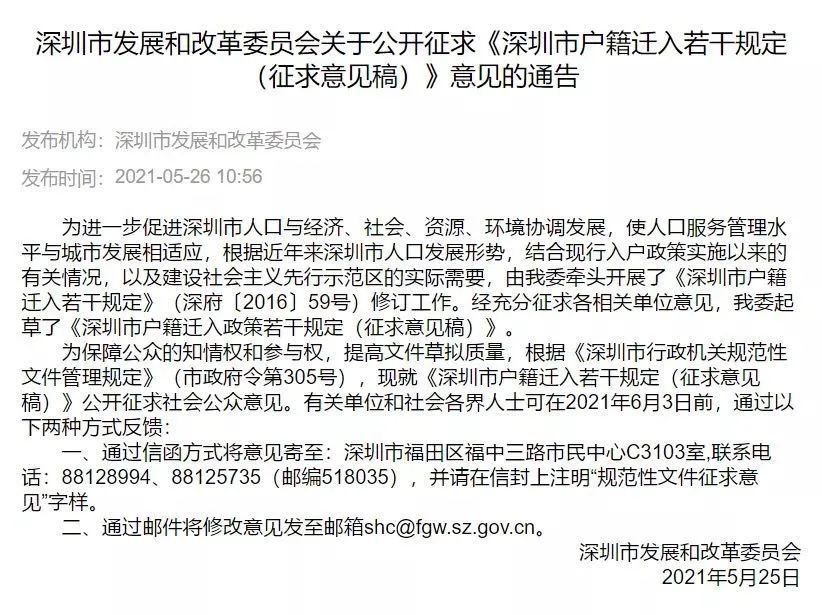 深圳市发展和改革委员会关于公开征求《深圳市户籍迁入若干规定（征求意见稿）》意见的通告

发布机构：深圳市发展和改革委员会

发布时间：2021-05-26 10:56

为进一步促进深圳市人口与经济、社会、资源、环境协调发展，使人口服务管理水平与城市发展相适应，根据近年来深圳市人口发展形势，结合现行入户政策实施以来的有关情况，以及建设社会主义先行示范区的实际需要，由我委牵头开展了《深圳市户籍迁入若干规定》（深府〔2016〕59号）修订工作。经充分征求各相关单位意见，我委起草了《深圳市户籍迁入政策若干规定（征求意见稿）》。

为保障公众的知情权和参与权，提高文件草拟质量，根据《深圳市行政机关规范性文件管理规定》（市政府令第305号），现就《深圳市户籍迁入若干规定（征求意见稿）》公开征求社会公众意见。有关单位和社会各界人士可在2021年6月3日前，通过以下两种方式反馈：

一、通过信函方式将意见寄至：深圳市福田区福中三路市民中心C3103室,联系电话：88128994、88125735（邮编518035），并请在信封上注明“规范性文件征求意见”字样。

二、通过邮件将修改意见发至邮箱shc@fgw.sz.gov.cn。

深圳市发展和改革委员会
2021年5月25日